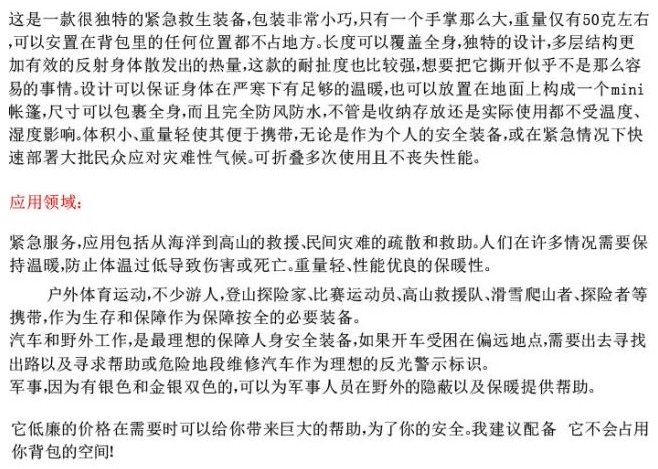 这是一款很独特的紧急救生装备,包装非常小巧,只有一个手掌那么大,重量仅有50克左右,可以安置在背包里的任何位置都不占地方。长度可以覆盖全身,独特的设计,多层结构更加有效的反射身体散发出的热量,这款的耐扯度也比较强,想要把它撕开似乎不是那么容易的事情。设计可以保证身体在严寒下有足够的温暖,也可以放置在地面上构成一个mini帐篷,尺寸可以包裹全身,而且完全防风防水,不管是收纳存放还是实际使用都不受温度、湿度影响。体积小、重量轻使其便于携带,无论是作为个人的安全装备,或在紧急情况下快速部署大批民众应对灾难性气候。可折叠多次使用且不丧失性能。

应用领域:

紧急服务,应用包括从海洋到高山的救援、民间灾难的疏散和救助。人们在许多情况需要保持温暖,防止体温过低导致伤害或死亡。重量轻、性能优良的保暖性。

户外体育运动,不少游人,登山探险家、比赛运动员、高山救援队、滑雪爬山者、探险者等携带,作为生存和保障作为保障按全的必要装备。
汽车和野外工作,是最理想的保障人身安全装备,如果开车受困在偏远地点,需要出去寻找出路以及寻求帮助或危险地段维修汽车作为理想的反光警示标识。
军事,因为有银色和金银双色的,可以为军事人员在野外的隐蔽以及保暖提供帮助。

它低廉的价格在需要时可以给你带来巨大的帮助,为了你的安全。我建议配备 它不会占用你背包的空间!